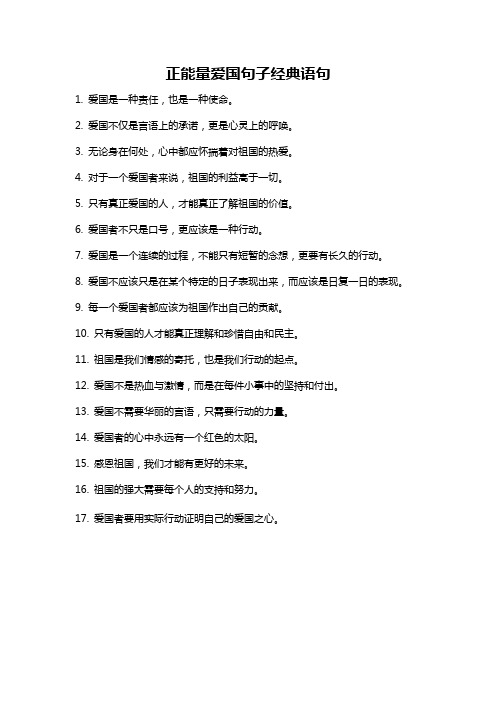 正能量爱国句子经典语句

1. 爱国是一种责任，也是一种使命。

2. 爱国不仅是言语上的承诺，更是心灵上的呼唤。

3. 无论身在何处，心中都应怀揣着对祖国的热爱。

4. 对于一个爱国者来说，祖国的利益高于一切。

5. 只有真正爱国的人，才能真正了解祖国的价值。

6. 爱国者不只是口号，更应该是一种行动。

7. 爱国是一个连续的过程，不能只有短暂的念想，更要有长久的行动。

8. 爱国不应该只是在某个特定的日子表现出来，而应该是日复一日的表现。

9. 每一个爱国者都应该为祖国作出自己的贡献。

10. 只有爱国的人才能真正理解和珍惜自由和民主。

11. 祖国是我们情感的寄托，也是我们行动的起点。

12. 爱国不是热血与激情，而是在每件小事中的坚持和付出。

13. 爱国不需要华丽的言语，只需要行动的力量。

14. 爱国者的心中永远有一个红色的太阳。

15. 感恩祖国，我们才能有更好的未来。

16. 祖国的强大需要每个人的支持和努力。

17. 爱国者要用实际行动证明自己的爱国之心。